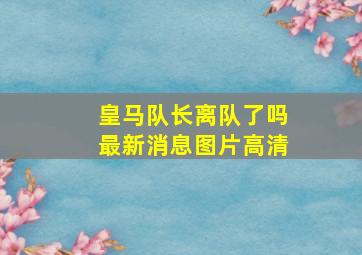 皇马队长离队了吗
最新消息图片高清